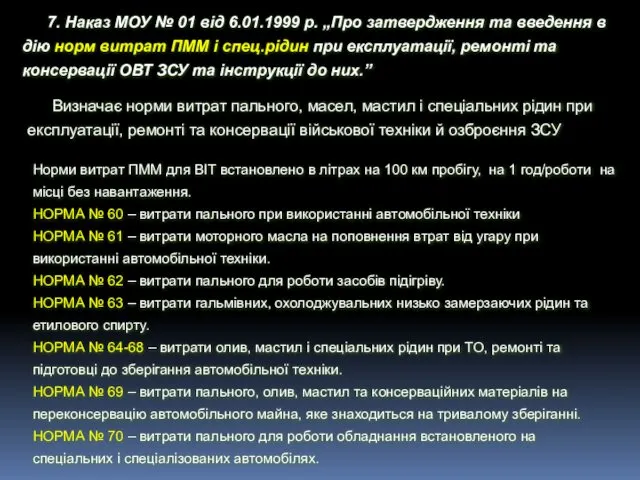 7. Наказ МОУ № 01 від 6.01.1999 р. „Про затвердження та введення в дію норм витрат ПММ і спец.рідин при експлуатації, ремонті та консервації ОВТ ЗСУ та інструкції до них.”

Визначає норми витрат пального, масел, мастил і спеціальних рідин при експлуатації, ремонті та консервації військової техніки й озброєння ЗСУ

Норми витрат ПММ для ВІТ встановлено в літрах на 100 км пробігу, на 1 год/роботи на місці без навантаження.
НОРМА № 60 – витрати пального при використанні автомобільної техніки
НОРМА № 61 – витрати моторного масла на поповнення втрат від угару при використанні автомобільної техніки.
НОРМА № 62 – витрати пального для роботи засобів підігріву.
НОРМА № 63 – витрати гальмівних, охолоджувальних низько замерзаючих рідин та етилового спирту.
НОРМА № 64-68 – витрати олив, мастил і спеціальних рідин при ТО, ремонті та підготовці до зберігання автомобільної техніки.
НОРМА № 69 – витрати пального, олив, мастил та консерваційних матеріалів на переконсервацію автомобільного майна, яке знаходиться на тривалому зберіганні.
НОРМА № 70 – витрати пального для роботи обладнання встановленого на спеціальних і спеціалізованих автомобілях.